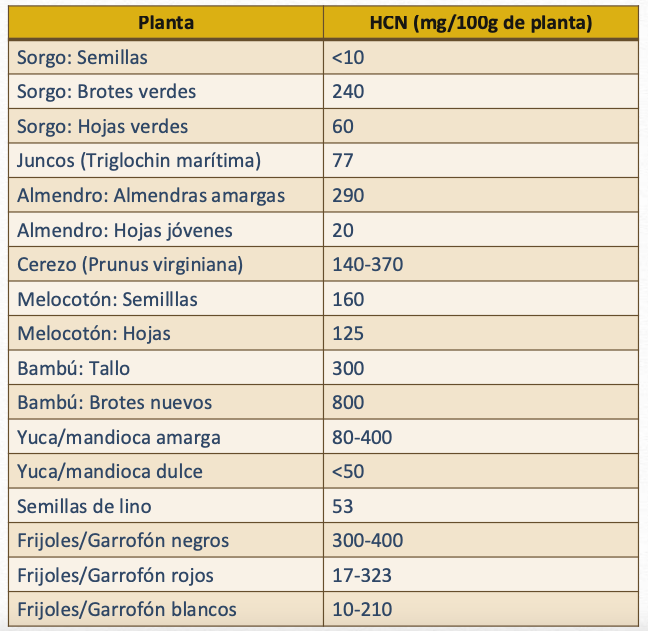 | Planta | HCN (mg/100g de planta) |
|---|---|
| Sorgo: Semillas | <10 |
| Sorgo: Brotes verdes | 240 |
| Sorgo: Hojas verdes | 60 |
| Juncos (Triglochin marítima) | 77 |
| Almendro: Almendras amargas | 290 |
| Almendro: Hojas jóvenes | 20 |
| Cerezo (Prunus virginiana) | 140-370 |
| Melocotón: Semilllas | 160 |
| Melocotón: Hojas | 125 |
| Bambú: Tallo | 300 |
| Bambú: Brotes nuevos | 800 |
| Yuca/mandioca amarga | 80-400 |
| Yuca/mandioca dulce | <50 |
| Semillas de lino | 53 |
| Frijoles/Garrofón negros | 300-400 |
| Frijoles/Garrofón rojos | 17-323 |
| Frijoles/Garrofón blancos | 10-210 |